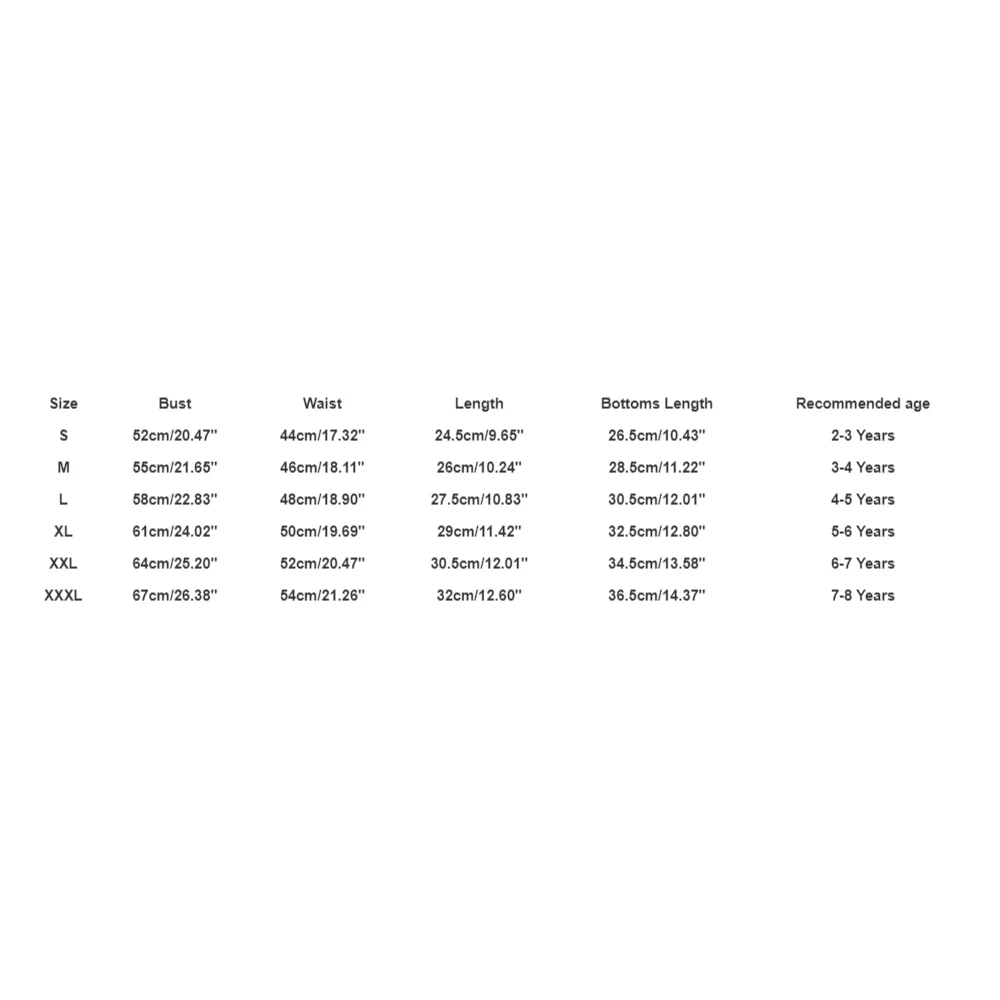 | Size | Bust | Waist | Length | Bottoms Length | Recommended age |
|---|---|---|---|---|---|
| S | 52cm/20.47'' | 44cm/17.32'' | 24.5cm/9.65'' | 26.5cm/10.43'' | 2-3 Years |
| M | 55cm/21.65'' | 46cm/18.11'' | 26cm/10.24'' | 28.5cm/11.22'' | 3-4 Years |
| L | 58cm/22.83'' | 48cm/18.90'' | 27.5cm/10.83'' | 30.5cm/12.01'' | 4-5 Years |
| XL | 61cm/24.02'' | 50cm/19.69'' | 29cm/11.42'' | 32.5cm/12.80'' | 5-6 Years |
| XXL | 64cm/25.20'' | 52cm/20.47'' | 30.5cm/12.01'' | 34.5cm/13.58'' | 6-7 Years |
| XXXL | 67cm/26.38'' | 54cm/21.26'' | 32cm/12.60'' | 36.5cm/14.37'' | 7-8 Years |